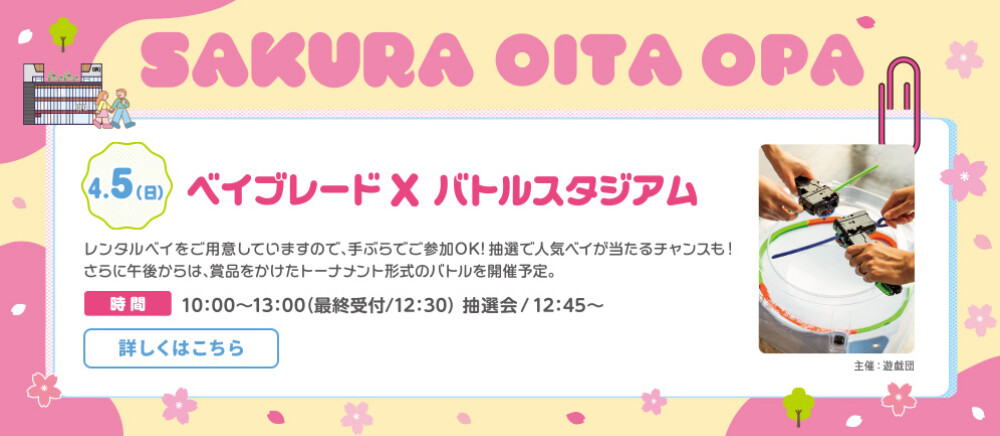 SAKURA OITA OPA

4.5(日)

ベイブレード X バトルスタジアム

レンタルベイをご用意していますので、手ぶらでご参加OK! 抽選で人気ベイが当たるチャンスも!
さらに午後からは、賞品をかけたトーナメント形式のバトルを開催予定。

時間 10:00〜13:00(最終受付/12:30) 抽選会 / 12:45〜

詳しくはこちら

主催：遊戯団